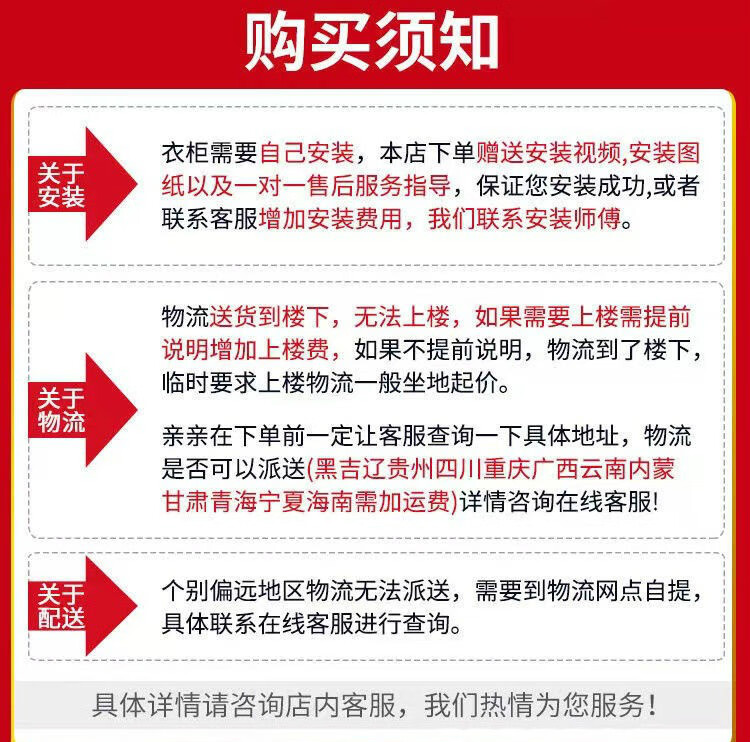 购买须知

关于安装

衣柜需要自己安装，本店下单赠送安装视频,安装图纸以及一对一售后服务指导，保证您安装成功,或者联系客服增加安装费用，我们联系安装师傅。

关于物流

物流送货到楼下，无法上楼，如果需要上楼需提前说明增加上楼费，如果不提前说明，物流到了楼下，临时要求上楼物流一般坐地起价。

亲亲在下单前一定让客服查询一下具体地址，物流是否可以派送(黑吉辽贵州四川重庆广西云南内蒙甘肃青海宁夏海南需加运费)详情咨询在线客服!

关于配送

个别偏远地区物流无法派送，需要到物流网点自提，具体联系在线客服进行查询。

具体详情请咨询店内客服，我们热情为您服务!